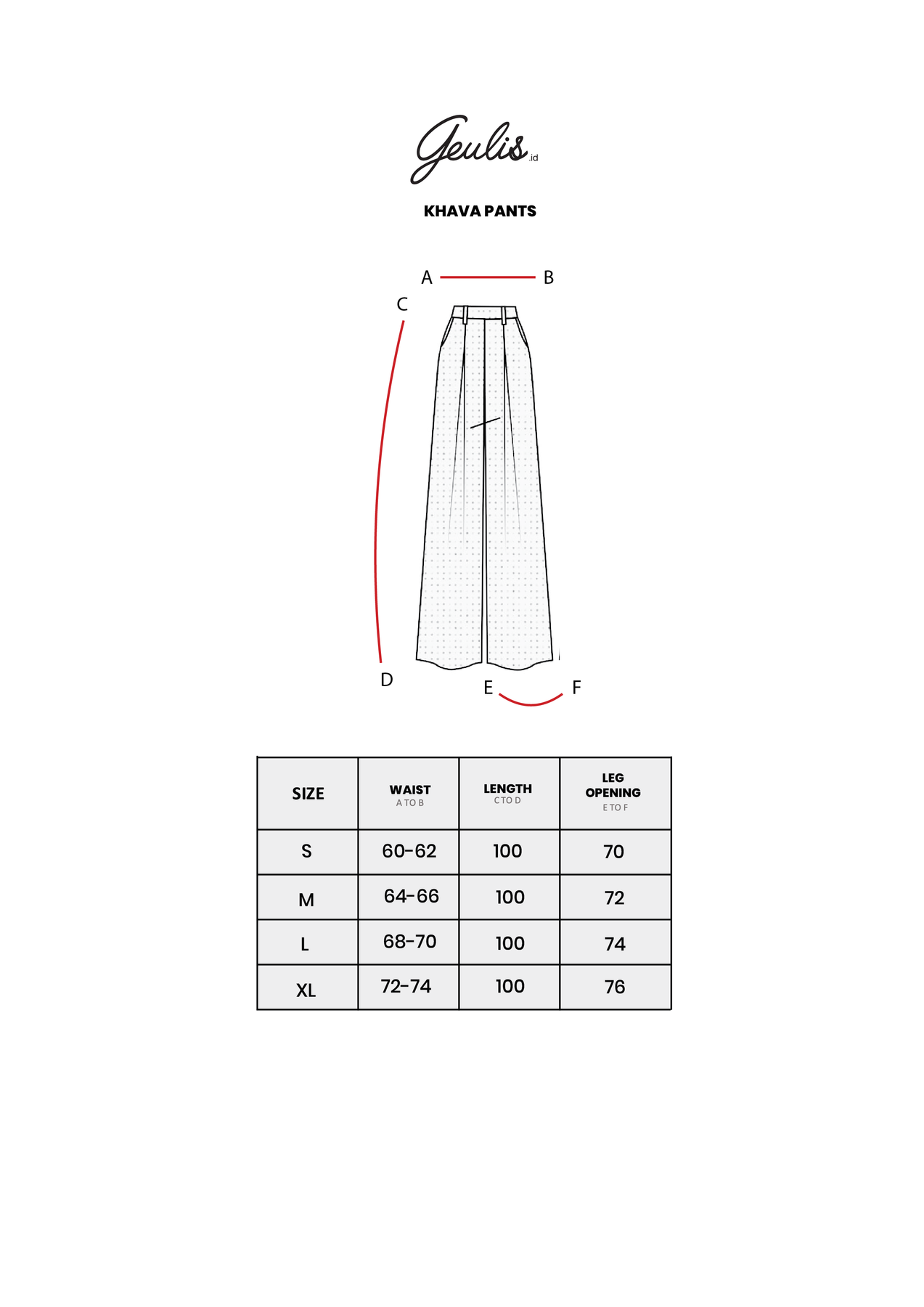 Geulis.id

KHAVA PANTS

A B
C
D
E F

| SIZE | WAIST A TO B | LENGTH C TO D | LEG OPENING E TO F |
|---|---|---|---|
| S | 60-62 | 100 | 70 |
| M | 64-66 | 100 | 72 |
| L | 68-70 | 100 | 74 |
| XL | 72-74 | 100 | 76 |